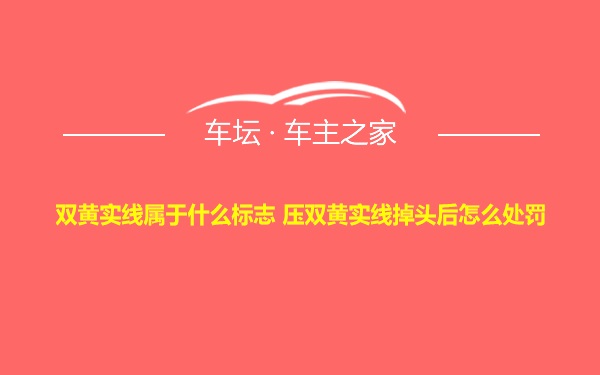 车坛 · 车主之家

双黄实线属于什么标志 压双黄实线掉头后怎么处罚